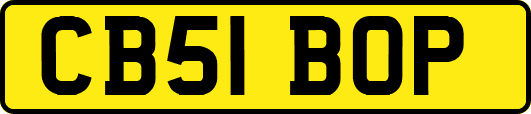 CB51 BOP